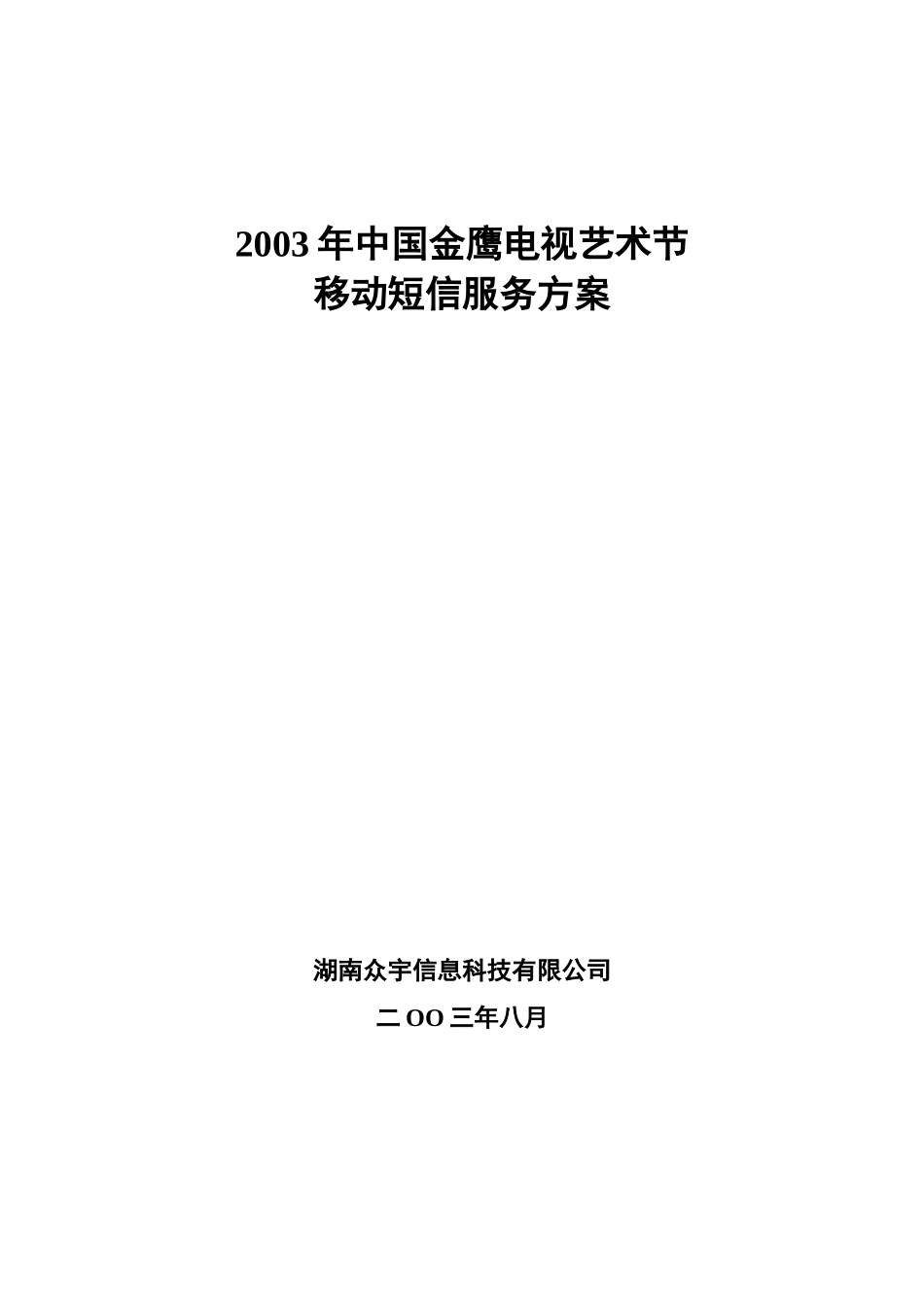 2003 年中国金鹰电视艺术节
移动短信服务方案

湖南众宇信息科技有限公司

二 OO 三年八月